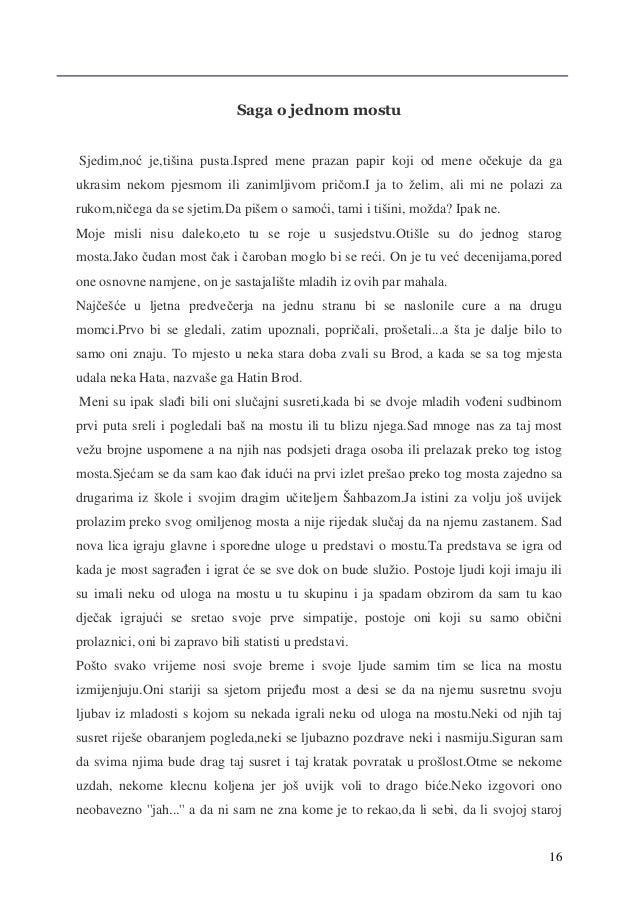 Saga o jednom mostu

Sjedim,noć je,tišina pusta.Ispred mene prazan papir koji od mene očekuje da ga ukrasim nekom pjesmom ili zanimljivom pričom.I ja to želim, ali mi ne polazi za rukom,ničega da se sjetim.Da pišem o samoći, tami i tišini, možda? Ipak ne.
Moje misli nisu daleko,eto tu se roje u susjedstvu.Otišle su do jednog starog mosta.Jako čudan most čak i čaroban moglo bi se reći. On je tu već decenijama,pored one osnovne namjene, on je sastajalište mladih iz ovih par mahala.
Najčešće u ljetna predvečerja na jednu stranu bi se naslonile cure a na drugu momci.Prvo bi se gledali, zatim upoznali, popričali, prošetali...a šta je dalje bilo to samo oni znaju. To mjesto u neka stara doba zvali su Brod, a kada se sa tog mjesta udala neka Hata, nazvaše ga Hatin Brod.
Meni su ipak slađi bili oni slučajni susreti,kada bi se dvoje mladih vođeni sudbinom prvi puta sreli i pogledali baš na mostu ili tu blizu njega.Sad mnoge nas za taj most vežu brojne uspomene a na njih nas podsjeti draga osoba ili prelazak preko tog istog mosta.Sjećam se da sam kao đak idući na prvi izlet prešao preko tog mosta zajedno sa drugarima iz škole i svojim dragim učiteljem Šahbazom.Ja istini za volju još uvijek prolazim preko svog omiljenog mosta a nije rijedak slučaj da na njemu zastanem. Sad nova lica igraju glavne i sporedne uloge u predstavi o mostu.Ta predstava se igra od kada je most sagrađen i igrat će se sve dok on bude služio. Postoje ljudi koji imaju ili su imali neku od uloga na mostu u tu skupinu i ja spadam obzirom da sam tu kao dječak igrajući se sretao svoje prve simpatije, postoje oni koji su samo obični prolaznici, oni bi zapravo bili statisti u predstavi.
Pošto svako vrijeme nosi svoje breme i svoje ljude samim tim se lica na mostu izmijenjuju.Oni stariji sa sjetom prijeđu most a desi se da na njemu susretnu svoju ljubav iz mladosti s kojom su nekada igrali neku od uloga na mostu.Neki od njih taj susret riješe obaranjem pogleda,neki se ljubazno pozdrave neki i nasmiju.Siguran sam da svima njima bude drag taj susret i taj kratak povratak u prošlost.Otme se nekome uzdah, nekome klecnu koljena jer još uvijk voli to drago biće.Neko izgovori ono neobavezno "jah..." a da ni sam ne zna kome je to rekao,da li sebi, da li svojoj staroj

16